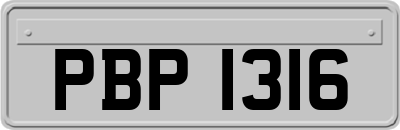 PBP 1316